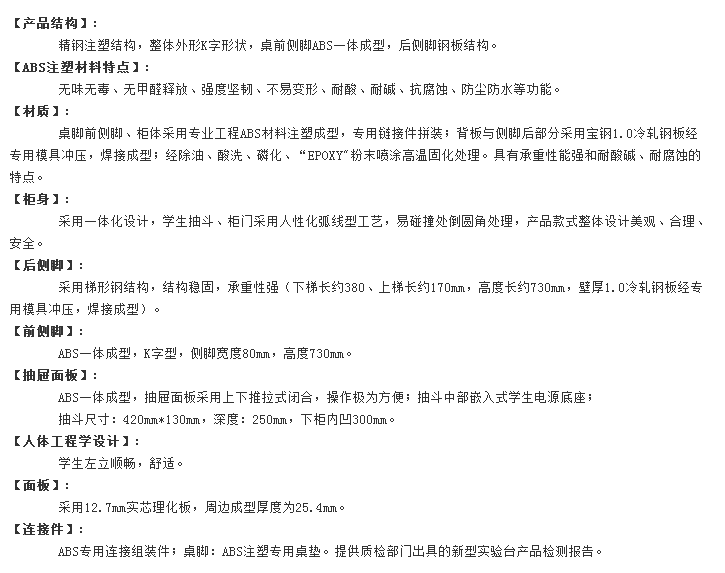 【产品结构】：

精钢注塑结构，整体外形K字形状，桌前侧脚ABS一体成型，后侧脚钢板结构。

【ABS注塑材料特点】：

无味无毒、无甲醛释放、强度坚韧、不易变形、耐酸、耐碱、抗腐蚀、防尘防水等功能。

【材质】：

桌脚前侧脚、柜体采用专业工程ABS材料注塑成型，专用链接件拼装；背板与侧脚后部分采用宝钢1.0冷轧钢板经专用模具冲压，焊接成型；经除油、酸洗、磷化、“EPOXY”粉末喷涂高温固化处理。具有承重性能强和耐酸碱、耐腐蚀的特点。

【柜身】：

采用一体化设计，学生抽斗、柜门采用人性化弧线型工艺，易碰撞处倒圆角处理，产品款式整体设计美观、合理、安全。

【后侧脚】：

采用梯形钢结构，结构稳固，承重性强（下梯长约380、上梯长约170mm，高度长约730mm，壁厚1.0冷轧钢板经专用模具冲压，焊接成型）。

【前侧脚】：

ABS一体成型，K字型，侧脚宽度80mm，高度730mm。

【抽屉面板】：

ABS一体成型，抽屉面板采用上下推拉式闭合，操作极为方便；抽斗中部嵌入式学生电源底座；

抽斗尺寸：420mm*130mm，深度：250mm，下柜内凹300mm。

【人体工程学设计】：

学生左立顺畅，舒适。

【面板】：

采用12.7mm实芯理化板，周边成型厚度为25.4mm。

【连接件】：

ABS专用连接组装件；桌脚：ABS注塑专用桌垫。提供质检部门出具的新型实验台产品检测报告。